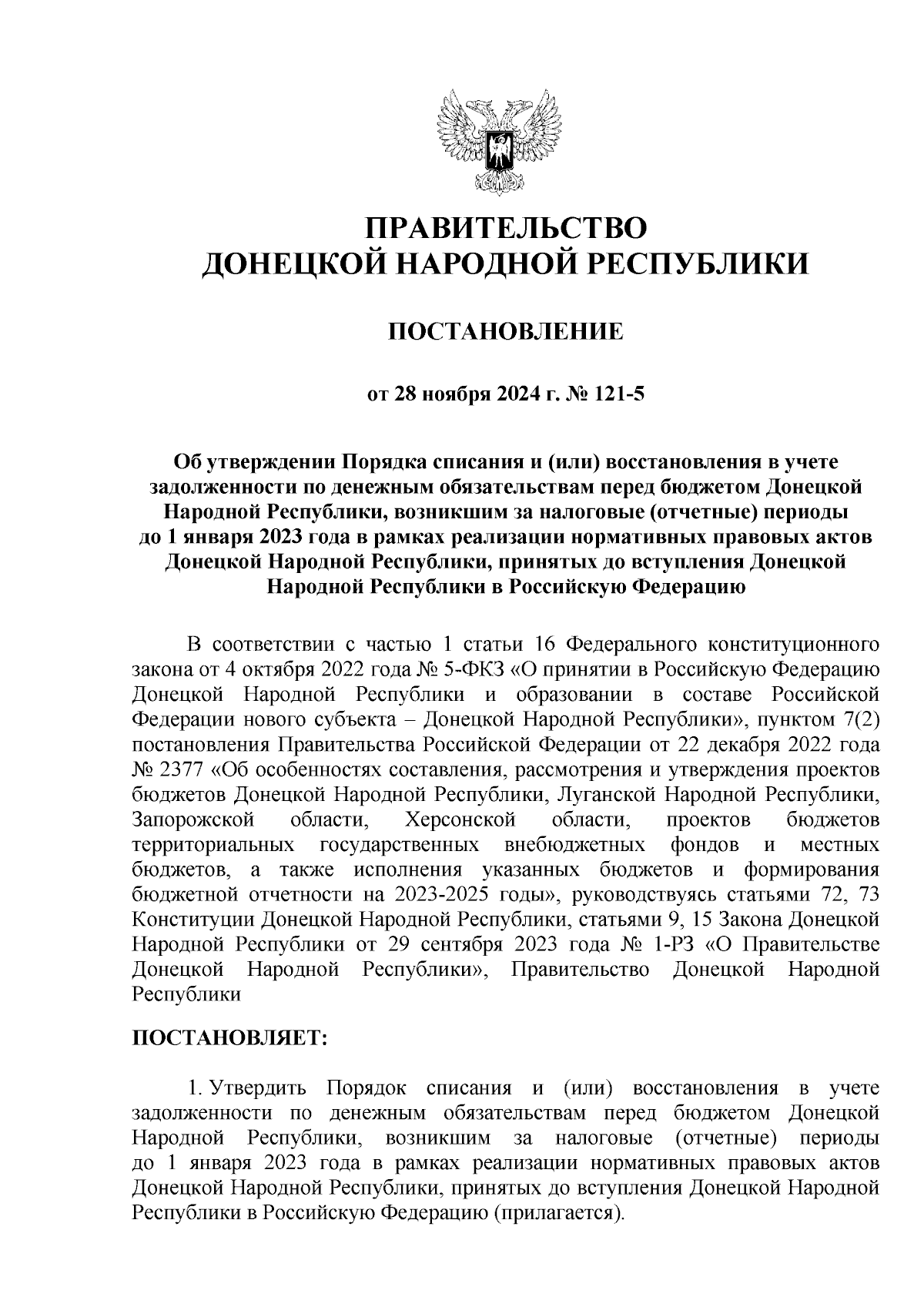 ПРАВИТЕЛЬСТВО
ДОНЕЦКОЙ НАРОДНОЙ РЕСПУБЛИКИ

ПОСТАНОВЛЕНИЕ

от 28 ноября 2024 г. № 121-5

Об утверждении Порядка списания и (или) восстановления в учете задолженности по денежным обязательствам перед бюджетом Донецкой Народной Республики, возникшим за налоговые (отчетные) периоды до 1 января 2023 года в рамках реализации нормативных правовых актов Донецкой Народной Республики, принятых до вступления Донецкой Народной Республики в Российскую Федерацию

В соответствии с частью 1 статьи 16 Федерального конституционного закона от 4 октября 2022 года № 5-ФКЗ «О принятии в Российскую Федерацию Донецкой Народной Республики и образовании в составе Российской Федерации нового субъекта – Донецкой Народной Республики», пунктом 7(2) постановления Правительства Российской Федерации от 22 декабря 2022 года № 2377 «Об особенностях составления, рассмотрения и утверждения проектов бюджетов Донецкой Народной Республики, Луганской Народной Республики, Запорожской области, Херсонской области, проектов бюджетов территориальных государственных внебюджетных фондов и местных бюджетов, а также исполнения указанных бюджетов и формирования бюджетной отчетности на 2023-2025 годы», руководствуясь статьями 72, 73 Конституции Донецкой Народной Республики, статьями 9, 15 Закона Донецкой Народной Республики от 29 сентября 2023 года № 1-РЗ «О Правительстве Донецкой Народной Республики», Правительство Донецкой Народной Республики

ПОСТАНОВЛЯЕТ:

1. Утвердить Порядок списания и (или) восстановления в учете задолженности по денежным обязательствам перед бюджетом Донецкой Народной Республики, возникшим за налоговые (отчетные) периоды до 1 января 2023 года в рамках реализации нормативных правовых актов Донецкой Народной Республики, принятых до вступления Донецкой Народной Республики в Российскую Федерацию (прилагается).